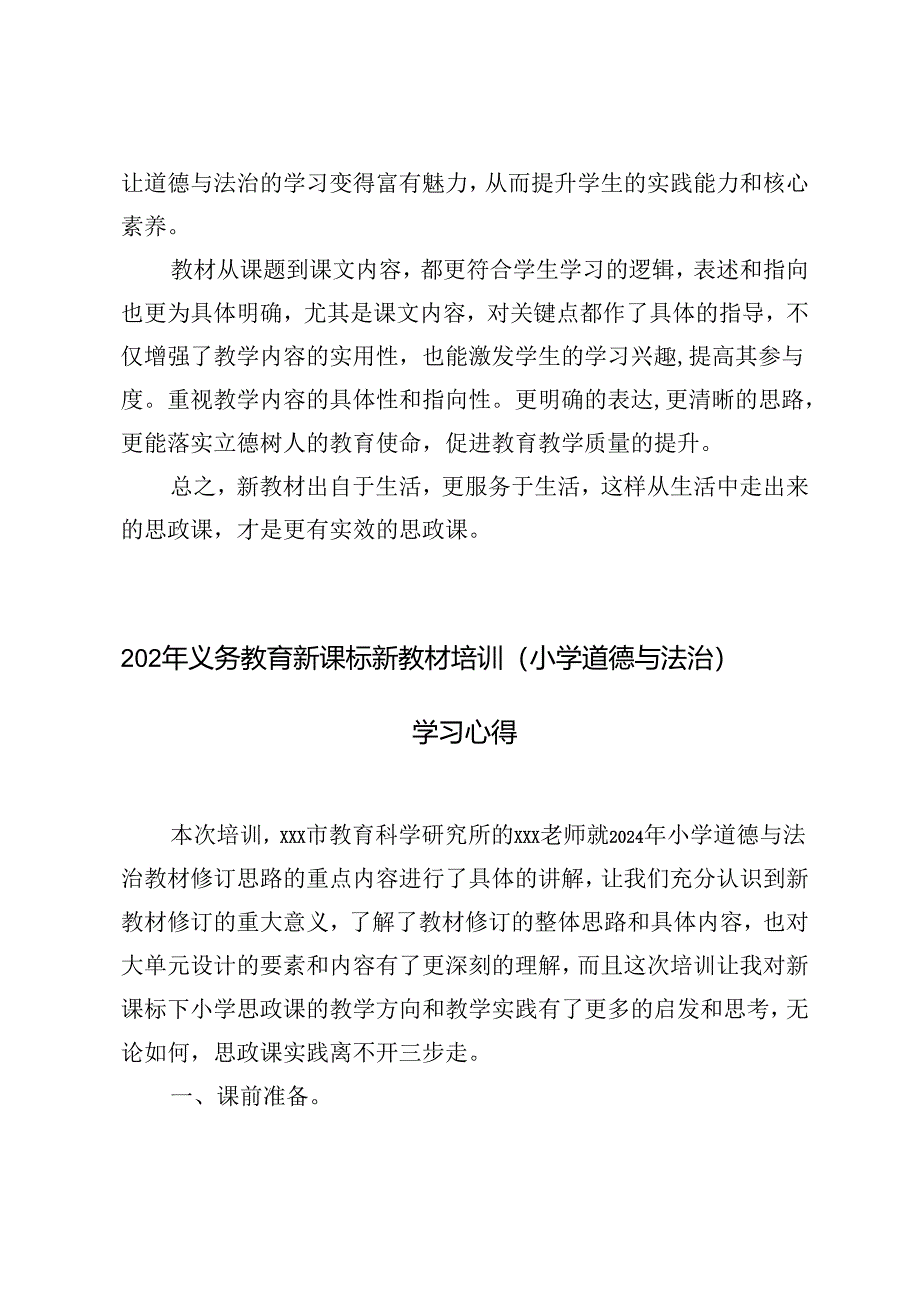 让道德与法治的学习变得富有魅力，从而提升学生的实践能力和核心素养。

教材从课题到课文内容，都更符合学生学习的逻辑，表述和指向也更为具体明确，尤其是课文内容，对关键点都作了具体的指导，不仅增强了教学内容的实用性，也能激发学生的学习兴趣，提高其参与度。重视教学内容的具体性和指向性。更明确的表达，更清晰的思路，更能落实立德树人的教育使命，促进教育教学质量的提升。

总之，新教材出自于生活，更服务于生活，这样从生活中走出来的思政课，才是更有实效的思政课。

202年义务教育新课标新教材培训（小学道德与法治）

学习心得

本次培训，xxx市教育科学研究所的xxx老师就2024年小学道德与法治教材修订思路的重点内容进行了具体的讲解，让我们充分认识到新教材修订的重大意义，了解了教材修订的整体思路和具体内容，也对大单元设计的要素和内容有了更深刻的理解，而且这次培训让我对新课标下小学思政课的教学方向和教学实践有了更多的启发和思考，无论如何，思政课实践离不开三步走。

一、课前准备。